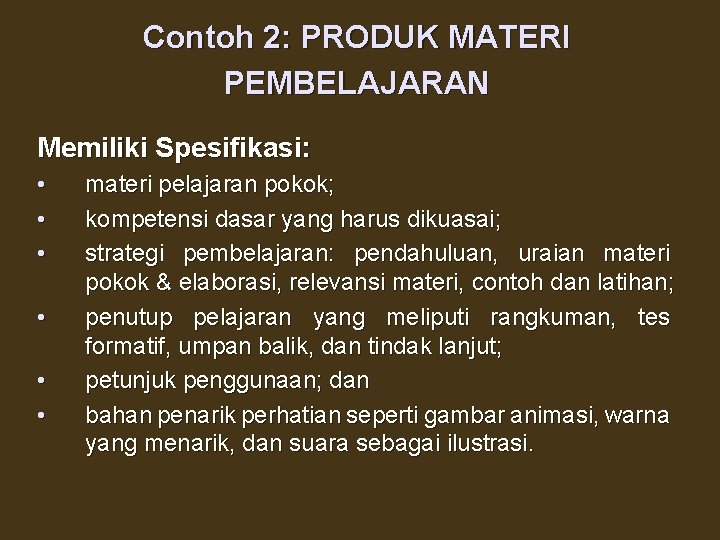 Contoh 2: PRODUK MATERI PEMBELAJARAN

Memiliki Spesifikasi:

• materi pelajaran pokok;
• kompetensi dasar yang harus dikuasai;
• strategi pembelajaran: pendahuluan, uraian materi pokok & elaborasi, relevansi materi, contoh dan latihan;
• penutup pelajaran yang meliputi rangkuman, tes formatif, umpan balik, dan tindak lanjut;
• petunjuk penggunaan; dan
• bahan penarik perhatian seperti gambar animasi, warna yang menarik, dan suara sebagai ilustrasi.